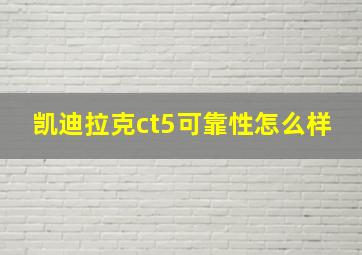 凯迪拉克ct5可靠性怎么样